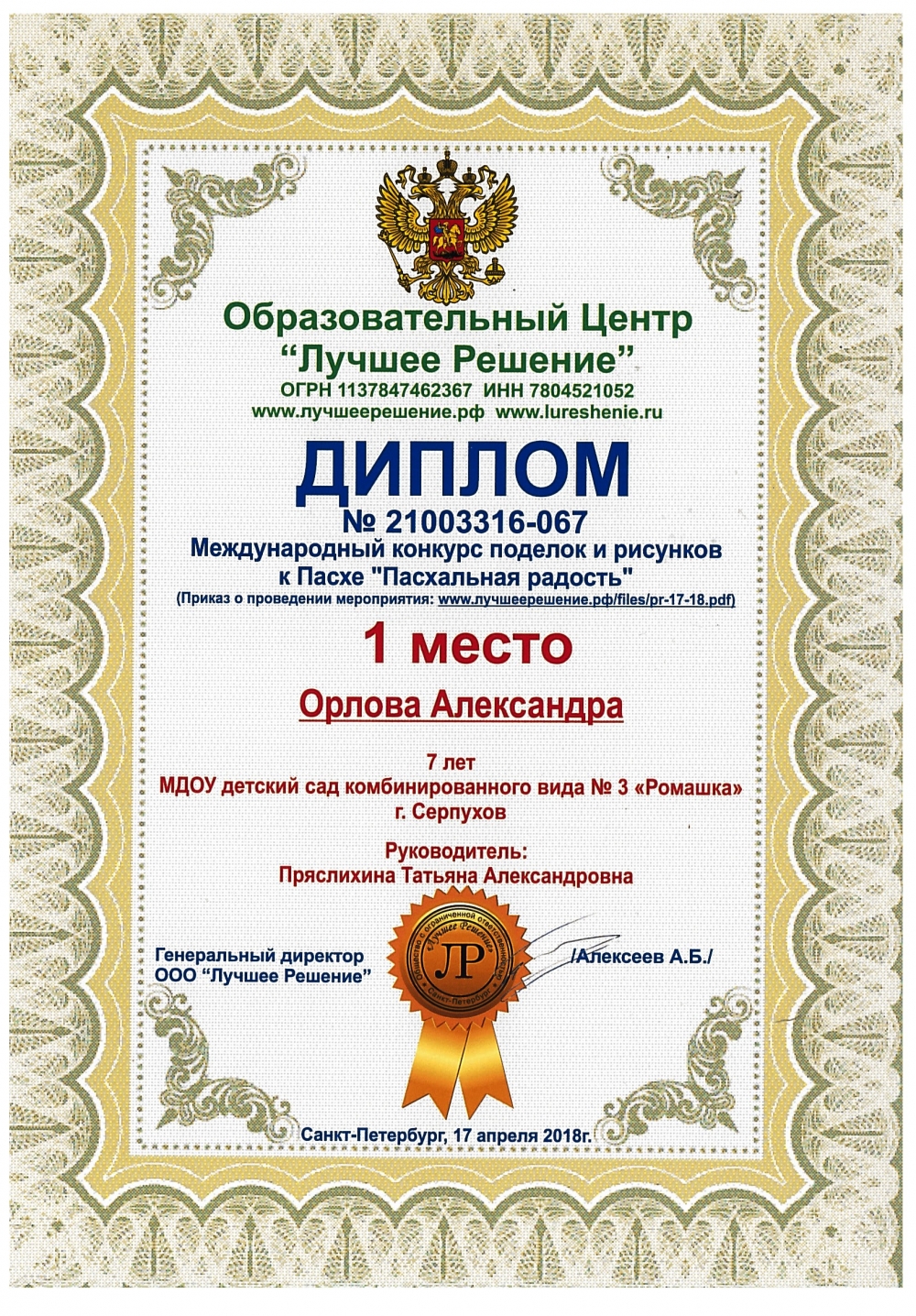 Образовательный Центр
"Лучшее Решение"
ОГРН 1137847462367 ИНН 7804521052
www.лучшеерешение.рф www.lureshenie.ru

ДИПЛОМ
№ 21003316-067
Международный конкурс поделок и рисунков к Пасхе "Пасхальная радость"
(Приказ о проведении мероприятия: www.лучшеерешение.рф/files/pr-17-18.pdf)

1 место

Орлова Александра

7 лет
МДОУ детский сад комбинированного вида № 3 «Ромашка»
г. Серпухов

Руководитель:
Пряслихина Татьяна Александровна

Генеральный директор
ООО "Лучшее Решение"

Общество с ограниченной ответственностью "Лучшее Решение" ЛР Санкт-Петербург

/Алексеев А.Б./

Санкт-Петербург, 17 апреля 2018г.